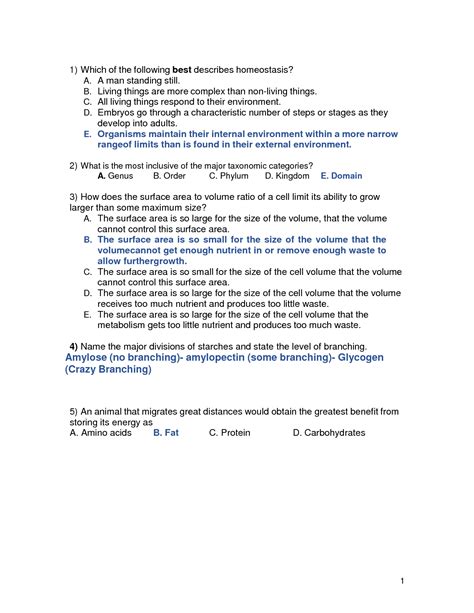 1) Which of the following best describes homeostasis?
A. A man standing still.
B. Living things are more complex than non-living things.
C. All living things respond to their environment.
D. Embryos go through a characteristic number of steps or stages as they develop into adults.
E. Organisms maintain their internal environment within a more narrow rangeof limits than is found in their external environment.

2) What is the most inclusive of the major taxonomic categories?
A. Genus B. Order C. Phylum D. Kingdom E. Domain

3) How does the surface area to volume ratio of a cell limit its ability to grow larger than some maximum size?
A. The surface area is so large for the size of the volume, that the volume cannot control this surface area.
B. The surface area is so small for the size of the volume that the volumecannot get enough nutrient in or remove enough waste to allow furthergrowth.
C. The surface area is so small for the size of the cell volume that the volume cannot control this surface area.
D. The surface area is so large for the size of the cell volume that the volume receives too much nutrient and produces too little waste.
E. The surface area is so large for the size of the cell volume that the metabolism gets too little nutrient and produces too much waste.

4) Name the major divisions of starches and state the level of branching.
Amylose (no branching)- amylopectin (some branching)- Glycogen (Crazy Branching)

5) An animal that migrates great distances would obtain the greatest benefit from storing its energy as
A. Amino acids B. Fat C. Protein D. Carbohydrates

1